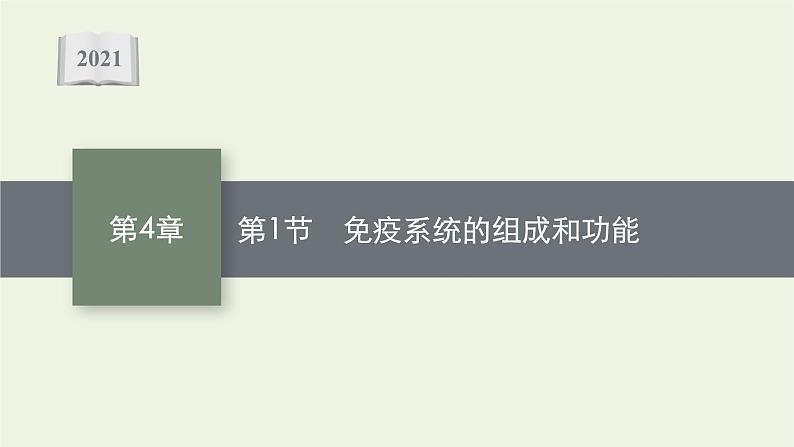 2021

第4章

第1节　免疫系统的组成和功能